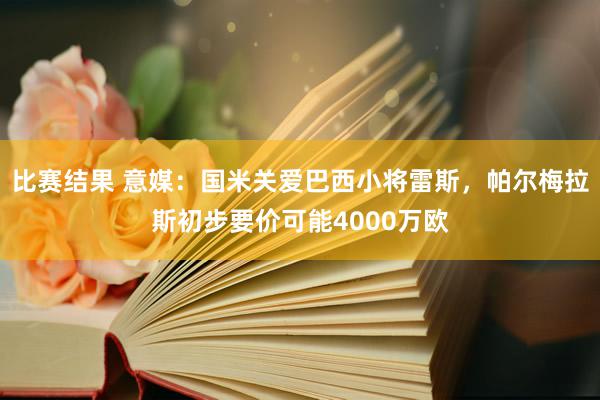 比赛结果 意媒：国米关爱巴西小将雷斯，帕尔梅拉斯初步要价可能4000万欧